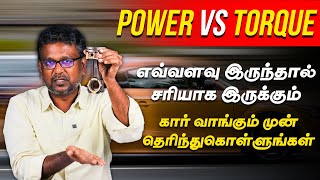 POWER VS TORQUE

எவ்வளவு இருந்தால் சரியாக இருக்கும்

கார் வாங்கும் முன் தெரிந்துகொள்ளுங்கள்